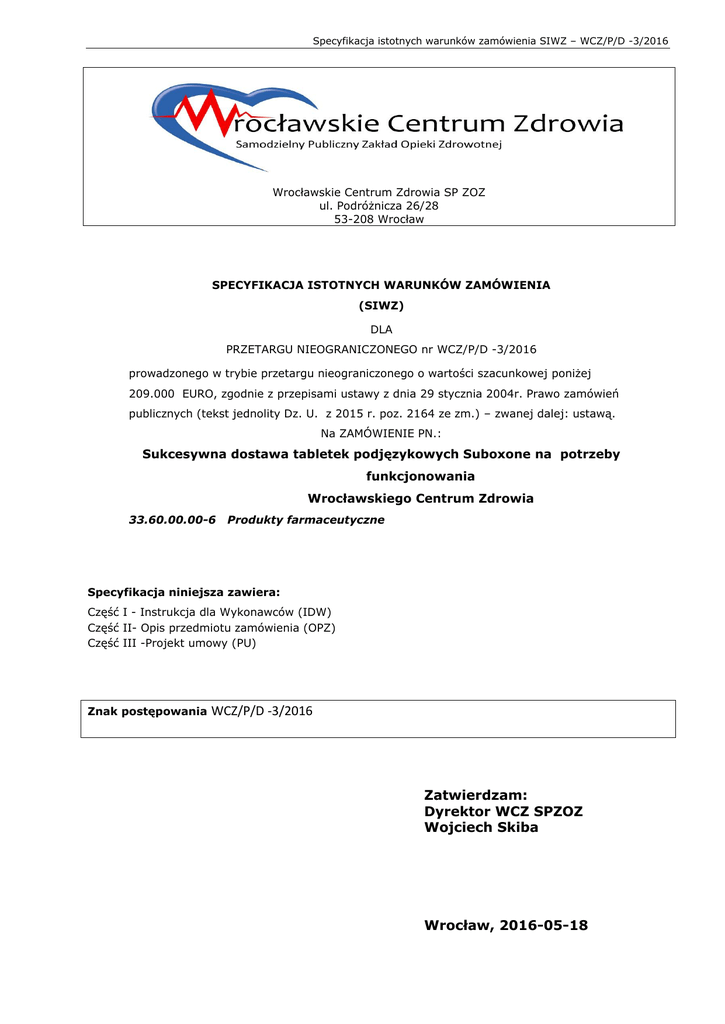 Specyfikacja istotnych warunków zamówienia SIWZ – WCZ/P/D -3/2016

Wrocławskie Centrum Zdrowia
Samodzielny Publiczny Zakład Opieki Zdrowotnej

Wrocławskie Centrum Zdrowia SP ZOZ
ul. Podróżnicza 26/28
53-208 Wrocław

SPECYFIKACJA ISTOTNYCH WARUNKÓW ZAMÓWIENIA
(SIWZ)
DLA
PRZETARGU NIEOGRANICZONEGO nr WCZ/P/D -3/2016

prowadzonego w trybie przetargu nieograniczonego o wartości szacunkowej poniżej 209.000 EURO, zgodnie z przepisami ustawy z dnia 29 stycznia 2004r. Prawo zamówień publicznych (tekst jednolity Dz. U. z 2015 r. poz. 2164 ze zm.) – zwanej dalej: ustawą.
Na ZAMÓWIENIE PN.:

Sukcesywna dostawa tabletek podjęzykowych Suboxone na potrzeby funkcjonowania Wrocławskiego Centrum Zdrowia

33.60.00.00-6 Produkty farmaceutyczne

Specyfikacja niniejsza zawiera:
Część I - Instrukcja dla Wykonawców (IDW)
Część II- Opis przedmiotu zamówienia (OPZ)
Część III -Projekt umowy (PU)

Znak postępowania WCZ/P/D -3/2016

Zatwierdzam:
Dyrektor WCZ SPZOZ
Wojciech Skiba

Wrocław, 2016-05-18